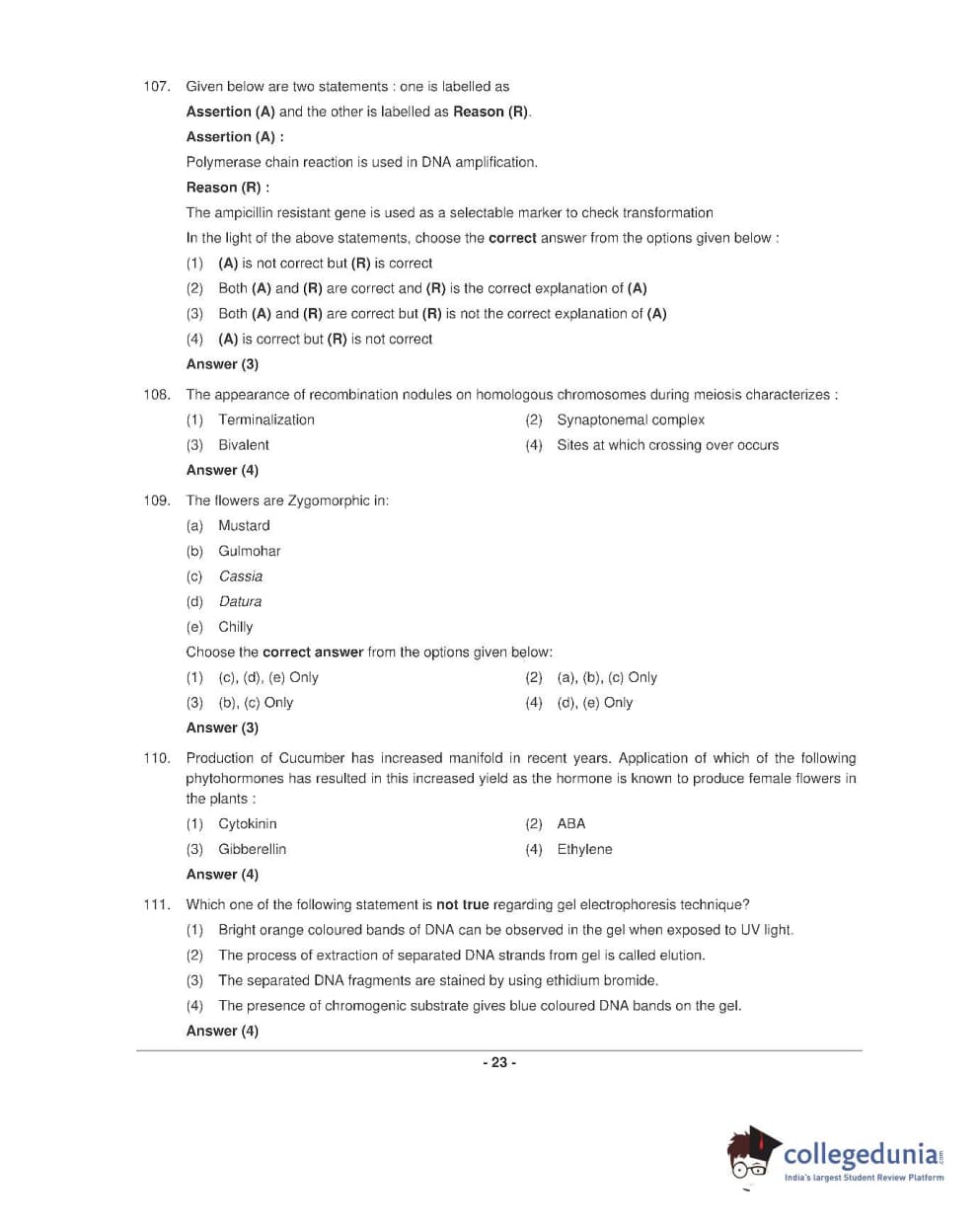 107. Given below are two statements : one is labelled as Assertion (A) and the other is labelled as Reason (R).

Assertion (A) :

Polymerase chain reaction is used in DNA amplification.

Reason (R) :

The ampicillin resistant gene is used as a selectable marker to check transformation

In the light of the above statements, choose the correct answer from the options given below :

(1) (A) is not correct but (R) is correct

(2) Both (A) and (R) are correct and (R) is the correct explanation of (A)

(3) Both (A) and (R) are correct but (R) is not the correct explanation of (A)

(4) (A) is correct but (R) is not correct

Answer (3)

108. The appearance of recombination nodules on homologous chromosomes during meiosis characterizes :

(1) Terminalization
(2) Synaptonemal complex
(3) Bivalent
(4) Sites at which crossing over occurs

Answer (4)

109. The flowers are Zygomorphic in:

(a) Mustard
(b) Gulmohar
(c) Cassia
(d) Datura
(e) Chilly

Choose the correct answer from the options given below:

(1) (c), (d), (e) Only
(2) (a), (b), (c) Only
(3) (b), (c) Only
(4) (d), (e) Only

Answer (3)

110. Production of Cucumber has increased manifold in recent years. Application of which of the following phytohormones has resulted in this increased yield as the hormone is known to produce female flowers in the plants :

(1) Cytokinin
(2) ABA
(3) Gibberellin
(4) Ethylene

Answer (4)

111. Which one of the following statement is not true regarding gel electrophoresis technique?

(1) Bright orange coloured bands of DNA can be observed in the gel when exposed to UV light.

(2) The process of extraction of separated DNA strands from gel is called elution.

(3) The separated DNA fragments are stained by using ethidium bromide.

(4) The presence of chromogenic substrate gives blue coloured DNA bands on the gel.

Answer (4)

- 23 -

collegedunia.com
India's largest Student Review Platform